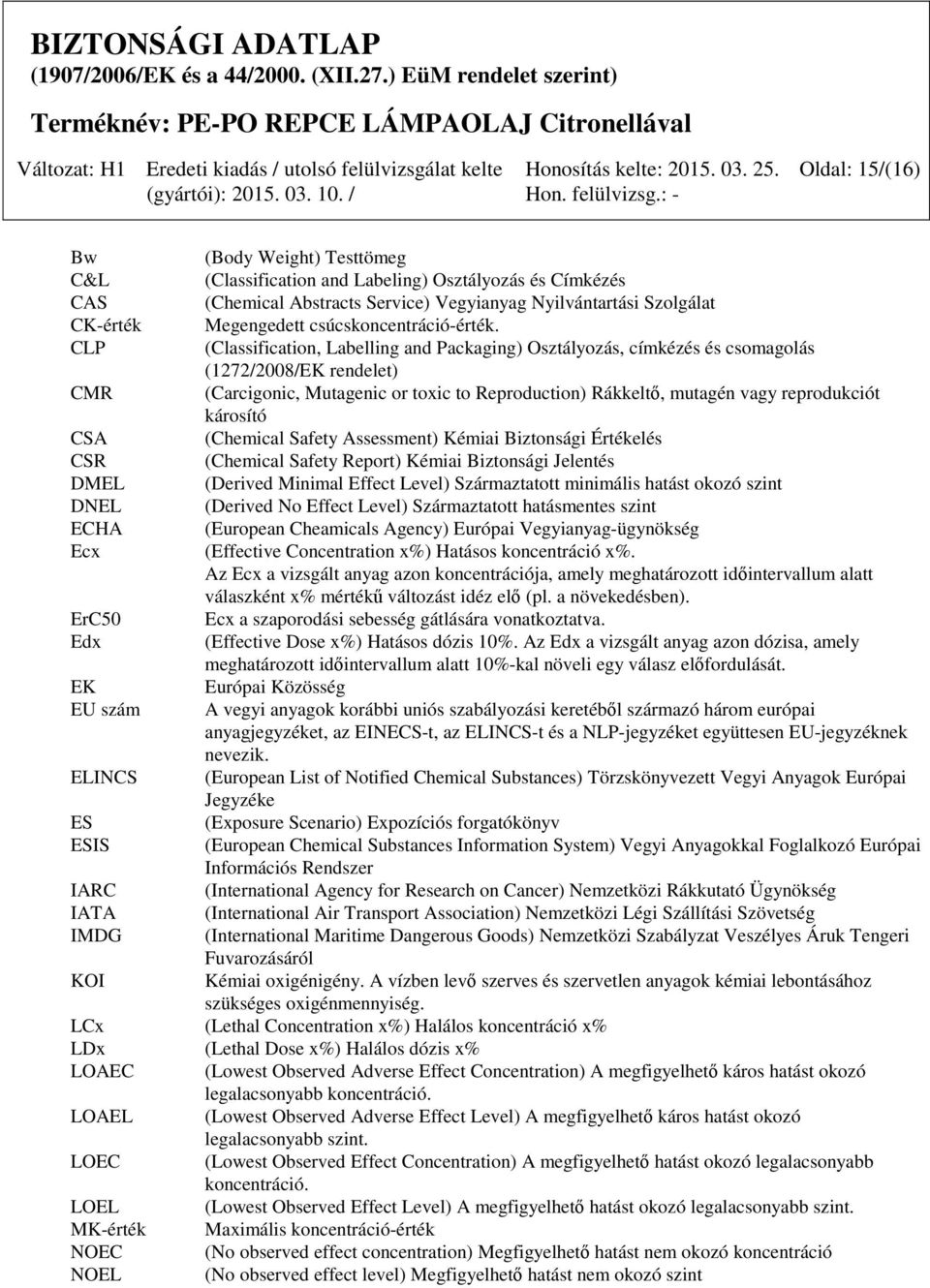 BIZTONSÁGI ADATLAP
(1907/2006/EK és a 44/2000. (XII.27.) EüM rendelet szerint)
Terméknév: PE-PO REPCE LÁMPAOLAJ Citronellával

Változat: H1 Eredeti kiadás / utolsó felülvizsgálat kelte (gyártói): 2015. 03. 10. / Honosítás kelte: 2015. 03. 25. Hon. felülvizsg.: - Oldal: 15/(16)

| | |
|---|---|
| Bw | (Body Weight) Testtömeg |
| C&L | (Classification and Labeling) Osztályozás és Címkézés |
| CAS | (Chemical Abstracts Service) Vegyianyag Nyilvántartási Szolgálat |
| CK-érték | Megengedett csúcskoncentráció-érték. |
| CLP | (Classification, Labelling and Packaging) Osztályozás, címkézés és csomagolás (1272/2008/EK rendelet) |
| CMR | (Carcigonic, Mutagenic or toxic to Reproduction) Rákkeltő, mutagén vagy reprodukciót károsító |
| CSA | (Chemical Safety Assessment) Kémiai Biztonsági Értékelés |
| CSR | (Chemical Safety Report) Kémiai Biztonsági Jelentés |
| DMEL | (Derived Minimal Effect Level) Származtatott minimális hatást okozó szint |
| DNEL | (Derived No Effect Level) Származtatott hatásmentes szint |
| ECHA | (European Cheamicals Agency) Európai Vegyianyag-ügynökség |
| Ecx | (Effective Concentration x%) Hatásos koncentráció x%. Az Ecx a vizsgált anyag azon koncentrációja, amely meghatározott időintervallum alatt válaszként x% mértékű változást idéz elő (pl. a növekedésben). |
| ErC50 | Ecx a szaporodási sebesség gátlására vonatkoztatva. |
| Edx | (Effective Dose x%) Hatásos dózis 10%. Az Edx a vizsgált anyag azon dózisa, amely meghatározott időintervallum alatt 10%-kal növeli egy válasz előfordulását. |
| EK | Európai Közösség |
| EU szám | A vegyi anyagok korábbi uniós szabályozási keretéből származó három európai anyagjegyzéket, az EINECS-t, az ELINCS-t és a NLP-jegyzéket együttesen EU-jegyzéknek nevezik. |
| ELINCS | (European List of Notified Chemical Substances) Törzskönyvezett Vegyi Anyagok Európai Jegyzéke |
| ES | (Exposure Scenario) Expozíciós forgatókönyv |
| ESIS | (European Chemical Substances Information System) Vegyi Anyagokkal Foglalkozó Európai Információs Rendszer |
| IARC | (International Agency for Research on Cancer) Nemzetközi Rákkutató Ügynökség |
| IATA | (International Air Transport Association) Nemzetközi Légi Szállítási Szövetség |
| IMDG | (International Maritime Dangerous Goods) Nemzetközi Szabályzat Veszélyes Áruk Tengeri Fuvarozásáról |
| KOI | Kémiai oxigénigény. A vízben levő szerves és szervetlen anyagok kémiai lebontásához szükséges oxigénmennyiség. |
| LCx | (Lethal Concentration x%) Halálos koncentráció x% |
| LDx | (Lethal Dose x%) Halálos dózis x% |
| LOAEC | (Lowest Observed Adverse Effect Concentration) A megfigyelhető káros hatást okozó legalacsonyabb koncentráció. |
| LOAEL | (Lowest Observed Adverse Effect Level) A megfigyelhető káros hatást okozó legalacsonyabb szint. |
| LOEC | (Lowest Observed Effect Concentration) A megfigyelhető hatást okozó legalacsonyabb koncentráció. |
| LOEL | (Lowest Observed Effect Level) A megfigyelhető hatást okozó legalacsonyabb szint. |
| MK-érték | Maximális koncentráció-érték |
| NOEC | (No observed effect concentration) Megfigyelhető hatást nem okozó koncentráció |
| NOEL | (No observed effect level) Megfigyelhető hatást nem okozó szint |